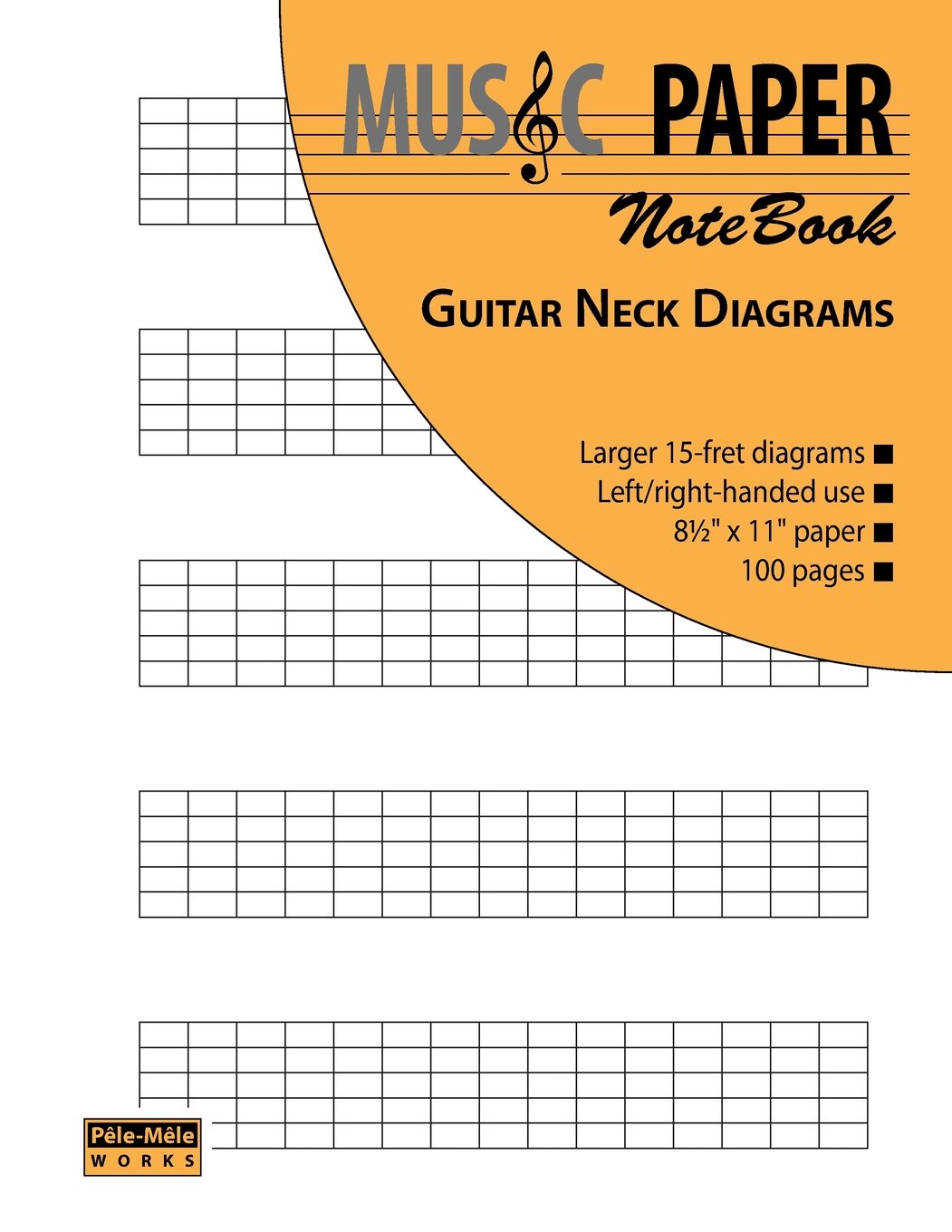 MUSIC PAPER

NoteBook

GUITAR NECK DIAGRAMS

Larger 15-fret diagrams ■
Left/right-handed use ■
8½" x 11" paper ■
100 pages ■

Pêle-Mêle
WORKS